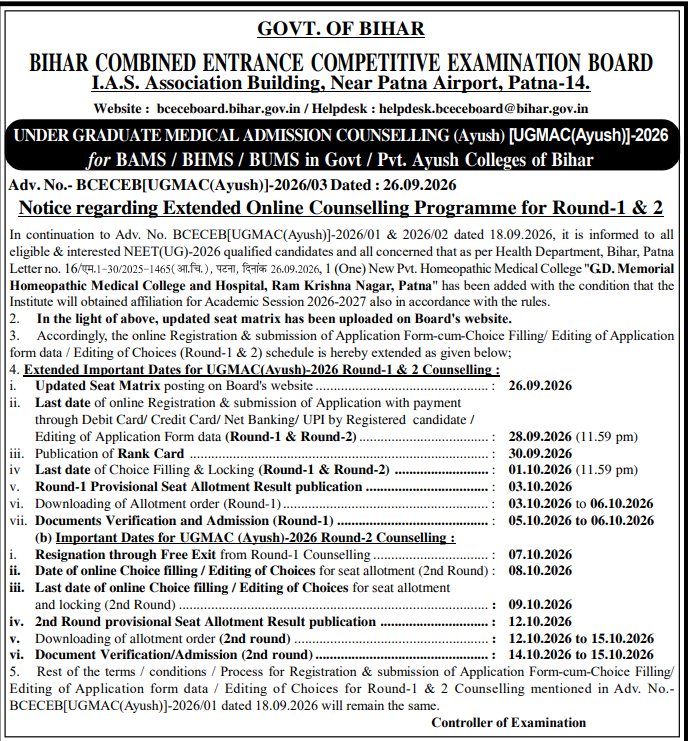 GOVT. OF BIHAR

BIHAR COMBINED ENTRANCE COMPETITIVE EXAMINATION BOARD

I.A.S. Association Building, Near Patna Airport, Patna-14.

Website : bceceboard.bihar.gov.in / Helpdesk : helpdesk.bceceboard@bihar.gov.in

UNDER GRADUATE MEDICAL ADMISSION COUNSELLING (Ayush) [UGMAC(Ayush)]-2026

for BAMS / BHMS / BUMS in Govt / Pvt. Ayush Colleges of Bihar

Adv. No.- BCECEB[UGMAC(Ayush)]-2026/03 Dated : 26.09.2026

Notice regarding Extended Online Counselling Programme for Round-1 & 2

In continuation to Adv. No. BCECEB[UGMAC(Ayush)]-2026/01 & 2026/02 dated 18.09.2026, it is informed to all eligible & interested NEET(UG)-2026 qualified candidates and all concerned that as per Health Department, Bihar, Patna Letter no. 16/एम.1-30/2025-1465(आ.चि.), पटना, दिनांक 26.09.2026, 1 (One) New Pvt. Homeopathic Medical College "G.D. Memorial Homeopathic Medical College and Hospital, Ram Krishna Nagar, Patna" has been added with the condition that the Institute will obtained affiliation for Academic Session 2026-2027 also in accordance with the rules.

2. In the light of above, updated seat matrix has been uploaded on Board's website.

3. Accordingly, the online Registration & submission of Application Form-cum-Choice Filling/ Editing of Application form data / Editing of Choices (Round-1 & 2) schedule is hereby extended as given below;

4. Extended Important Dates for UGMAC(Ayush)-2026 Round-1 & 2 Counselling :

i. Updated Seat Matrix posting on Board's website : 26.09.2026

ii. Last date of online Registration & submission of Application with payment through Debit Card/ Credit Card/ Net Banking/ UPI by Registered candidate / Editing of Application Form data (Round-1 & Round-2) : 28.09.2026 (11.59 pm)

iii. Publication of Rank Card : 30.09.2026

iv Last date of Choice Filling & Locking (Round-1 & Round-2) : 01.10.2026 (11.59 pm)

v. Round-1 Provisional Seat Allotment Result publication : 03.10.2026

vi. Downloading of Allotment order (Round-1) : 03.10.2026 to 06.10.2026

vii. Documents Verification and Admission (Round-1) : 05.10.2026 to 06.10.2026

(b) Important Dates for UGMAC (Ayush)-2026 Round-2 Counselling :

i. Resignation through Free Exit from Round-1 Counselling : 07.10.2026

ii. Date of online Choice filling / Editing of Choices for seat allotment (2nd Round) : 08.10.2026

iii. Last date of online Choice filling / Editing of Choices for seat allotment and locking (2nd Round) : 09.10.2026

iv. 2nd Round provisional Seat Allotment Result publication : 12.10.2026

v. Downloading of allotment order (2nd round) : 12.10.2026 to 15.10.2026

vi. Document Verification/Admission (2nd round) : 14.10.2026 to 15.10.2026

5. Rest of the terms / conditions / Process for Registration & submission of Application Form-cum-Choice Filling/ Editing of Application form data / Editing of Choices for Round-1 & 2 Counselling mentioned in Adv. No.- BCECEB[UGMAC(Ayush)]-2026/01 dated 18.09.2026 will remain the same.

Controller of Examination